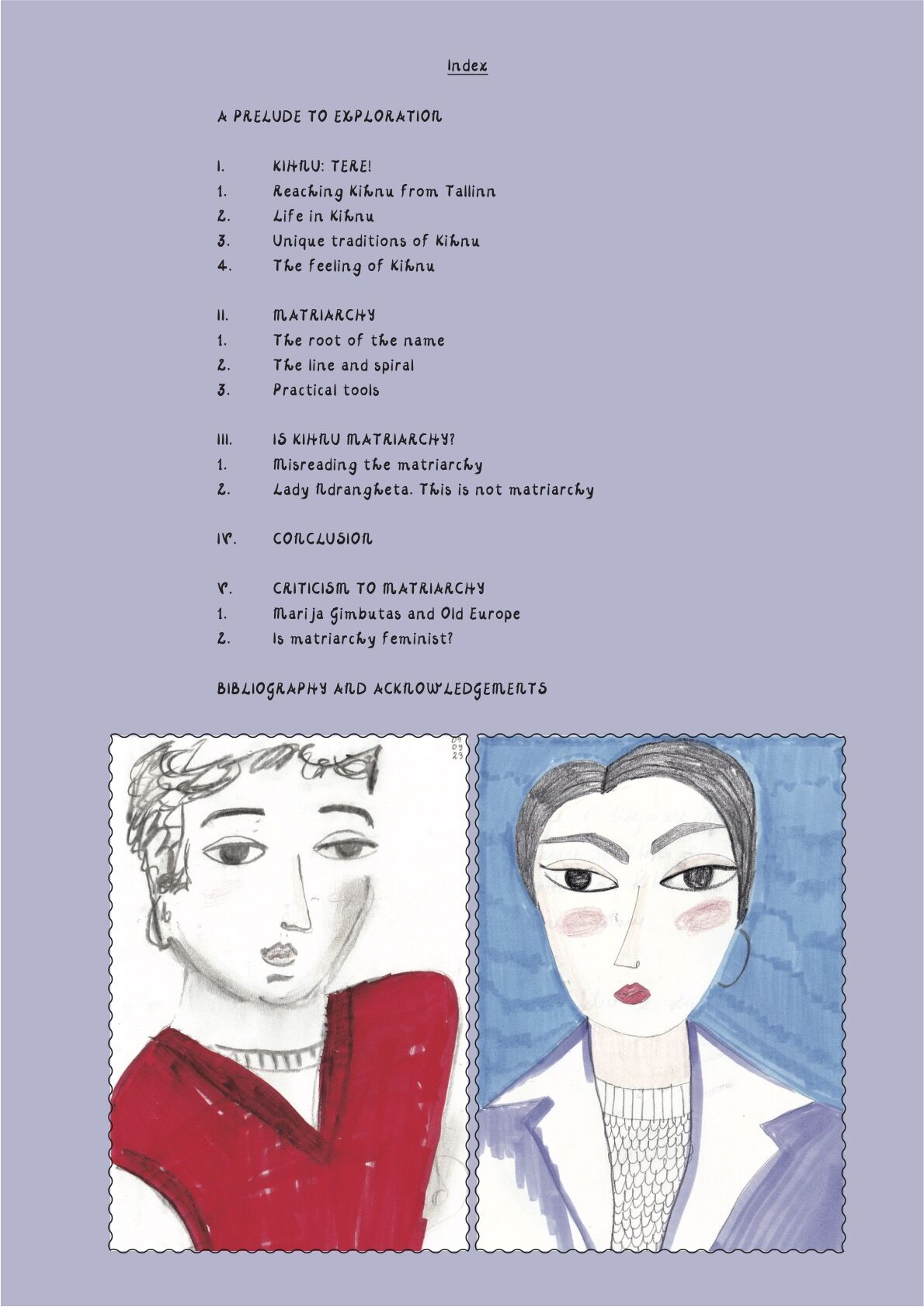 Index

A PRELUDE TO EXPLORATION

I. KIHNU: TERE!
1. Reaching Kihnu from Tallinn
2. Life in Kihnu
3. Unique traditions of Kihnu
4. The feeling of Kihnu

II. MATRIARCHY
1. The root of the name
2. The line and spiral
3. Practical tools

III. IS KIHNU MATRIARCHY?
1. Misreading the matriarchy
2. Lady Ndrangheta. This is not matriarchy

IV. CONCLUSION

V. CRITICISM TO MATRIARCHY
1. Marija Gimbutas and Old Europe
2. Is matriarchy feminist?

BIBLIOGRAPHY AND ACKNOWLEDGEMENTS

09
09
23